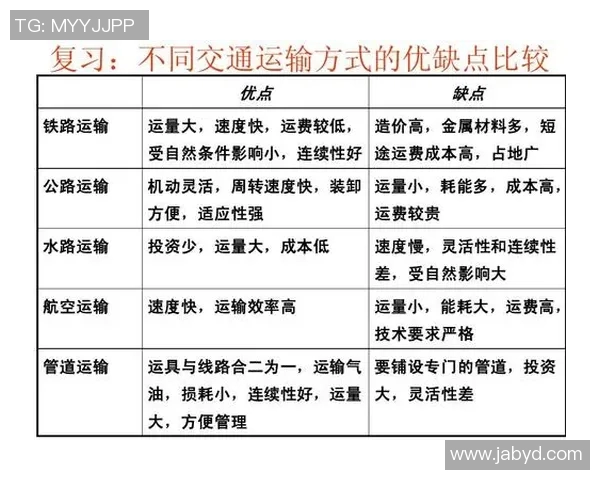 TG: MYYJJPP

复习：不同交通运输方式的优缺点比较

| | 优点 | 缺点 |
|---|---|---|
| 铁路运输 | 运量大，速度快，运费较低，受自然条件影响小，连续性好 | 造价高，金属材料多，短途运费成本高，占地广 |
| 公路运输 | 机动灵活，周转速度快，装卸方便，适应性强 | 运量小，耗能多，成本高，运费较贵 |
| 水路运输 | 投资少，运量大，成本低 | 速度慢，灵活性和连续性差，受自然影响大 |
| 航空运输 | 速度快，运输效率高 | 运量小，能耗大，运费高，技术要求严格 |
| 管道运输 | 运具与线路合二为一，运输气油，损耗小，连续性好，运量大，方便管理 | 要铺设专门的管道，投资大，灵活性差 |

www.jabyd.com